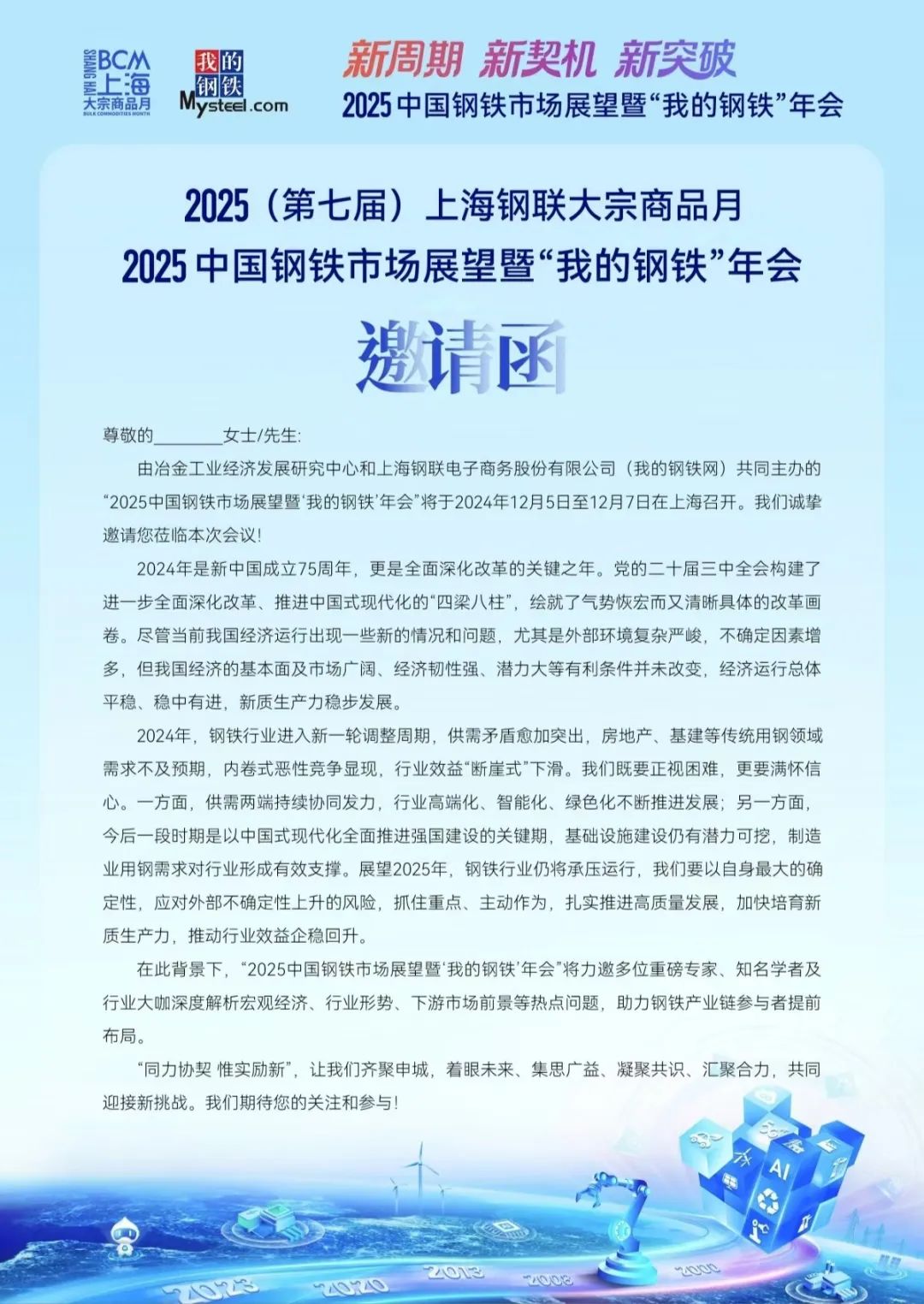 SHANG HAI BCM 上海 大宗商品月 BULK COMMODITIES MONTH

我的钢铁 Mysteel.com

新周期 新契机 新突破
2025 中国钢铁市场展望暨“我的钢铁”年会

2025（第七届）上海钢联大宗商品月
2025 中国钢铁市场展望暨“我的钢铁”年会

邀请函

尊敬的________女士/先生:

由冶金工业经济发展研究中心和上海钢联电子商务股份有限公司（我的钢铁网）共同主办的“2025中国钢铁市场展望暨‘我的钢铁’年会”将于2024年12月5日至12月7日在上海召开。我们诚挚邀请您莅临本次会议！

2024年是新中国成立75周年，更是全面深化改革的关键之年。党的二十届三中全会构建了进一步全面深化改革、推进中国式现代化的“四梁八柱”，绘就了气势恢宏而又清晰具体的改革画卷。尽管当前我国经济运行出现一些新的情况和问题，尤其是外部环境复杂严峻，不确定因素增多，但我国经济的基本面及市场广阔、经济韧性强、潜力大等有利条件并未改变，经济运行总体平稳、稳中有进，新质生产力稳步发展。

2024年，钢铁行业进入新一轮调整周期，供需矛盾愈加突出，房地产、基建等传统用钢领域需求不及预期，内卷式恶性竞争显现，行业效益“断崖式”下滑。我们既要正视困难，更要满怀信心。一方面，供需两端持续协同发力，行业高端化、智能化、绿色化不断推进发展；另一方面，今后一段时期是以中国式现代化全面推进强国建设的关键期，基础设施建设仍有潜力可挖，制造业用钢需求对行业形成有效支撑。展望2025年，钢铁行业仍将承压运行，我们要以自身最大的确定性，应对外部不确定性上升的风险，抓住重点、主动作为，扎实推进高质量发展，加快培育新质生产力，推动行业效益企稳回升。

在此背景下，“2025中国钢铁市场展望暨‘我的钢铁’年会”将力邀多位重磅专家、知名学者及行业大咖深度解析宏观经济、行业形势、下游市场前景等热点问题，助力钢铁产业链参与者提前布局。

“同力协契 惟实励新”，让我们齐聚申城，着眼未来、集思广益、凝聚共识、汇聚合力，共同迎接新挑战。我们期待您的关注和参与！

AI

2023 2020 2013 2008 2000